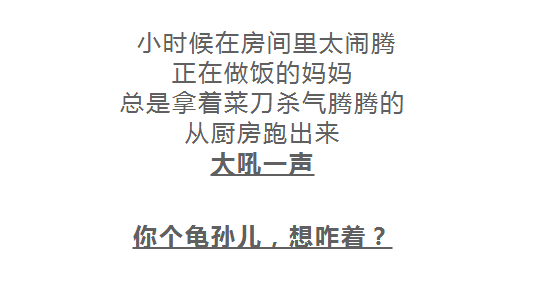 小时候在房间里太闹腾
正在做饭的妈妈
总是拿着菜刀杀气腾腾的
从厨房跑出来
大吼一声

你个龟孙儿，想咋着？